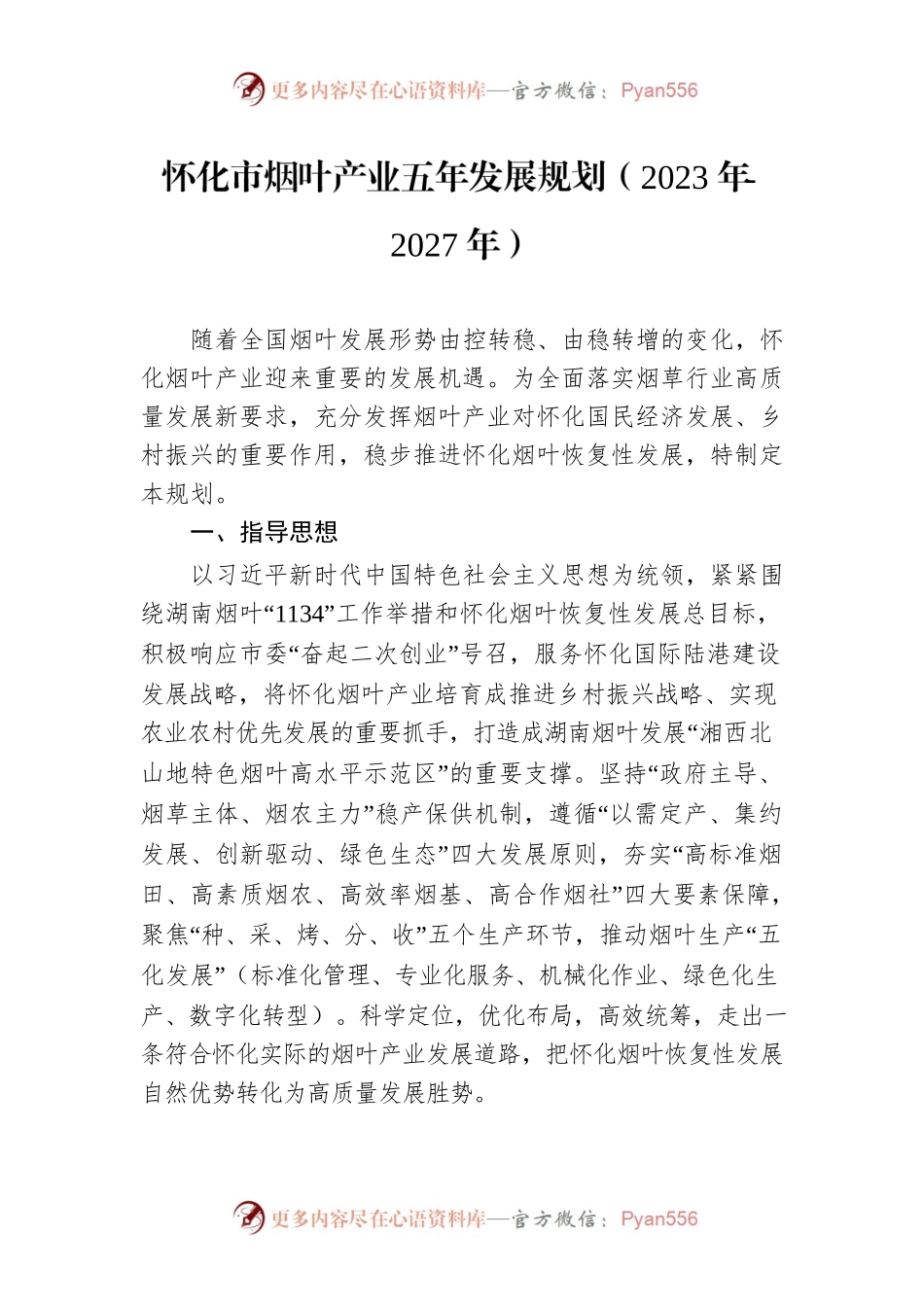 更多内容尽在心语资料库—官方微信：Pyan556

怀化市烟叶产业五年发展规划（2023年-2027年）

随着全国烟叶发展形势由控转稳、由稳转增的变化，怀化烟叶产业迎来重要的发展机遇。为全面落实烟草行业高质量发展新要求，充分发挥烟叶产业对怀化国民经济发展、乡村振兴的重要作用，稳步推进怀化烟叶恢复性发展，特制定本规划。

一、指导思想

以习近平新时代中国特色社会主义思想为统领，紧紧围绕湖南烟叶“1134”工作举措和怀化烟叶恢复性发展总目标，积极响应市委“奋起二次创业”号召，服务怀化国际陆港建设发展战略，将怀化烟叶产业培育成推进乡村振兴战略、实现农业农村优先发展的重要抓手，打造成湖南烟叶发展“湘西北山地特色烟叶高水平示范区”的重要支撑。坚持“政府主导、烟草主体、烟农主力”稳产保供机制，遵循“以需定产、集约发展、创新驱动、绿色生态”四大发展原则，夯实“高标准烟田、高素质烟农、高效率烟基、高合作烟社”四大要素保障，聚焦“种、采、烤、分、收”五个生产环节，推动烟叶生产“五化发展”（标准化管理、专业化服务、机械化作业、绿色化生产、数字化转型）。科学定位，优化布局，高效统筹，走出一条符合怀化实际的烟叶产业发展道路，把怀化烟叶恢复性发展自然优势转化为高质量发展胜势。

更多内容尽在心语资料库—官方微信：Pyan556